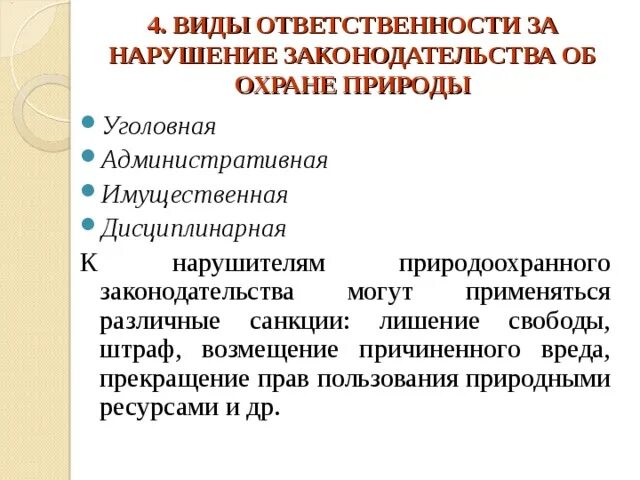 4. ВИДЫ ОТВЕТСТВЕННОСТИ ЗА НАРУШЕНИЕ ЗАКОНОДАТЕЛЬСТВА ОБ ОХРАНЕ ПРИРОДЫ

Уголовная
Административная
Имущественная
Дисциплинарная

К нарушителям природоохранного законодательства могут применяться различные санкции: лишение свободы, штраф, возмещение причиненного вреда, прекращение прав пользования природными ресурсами и др.